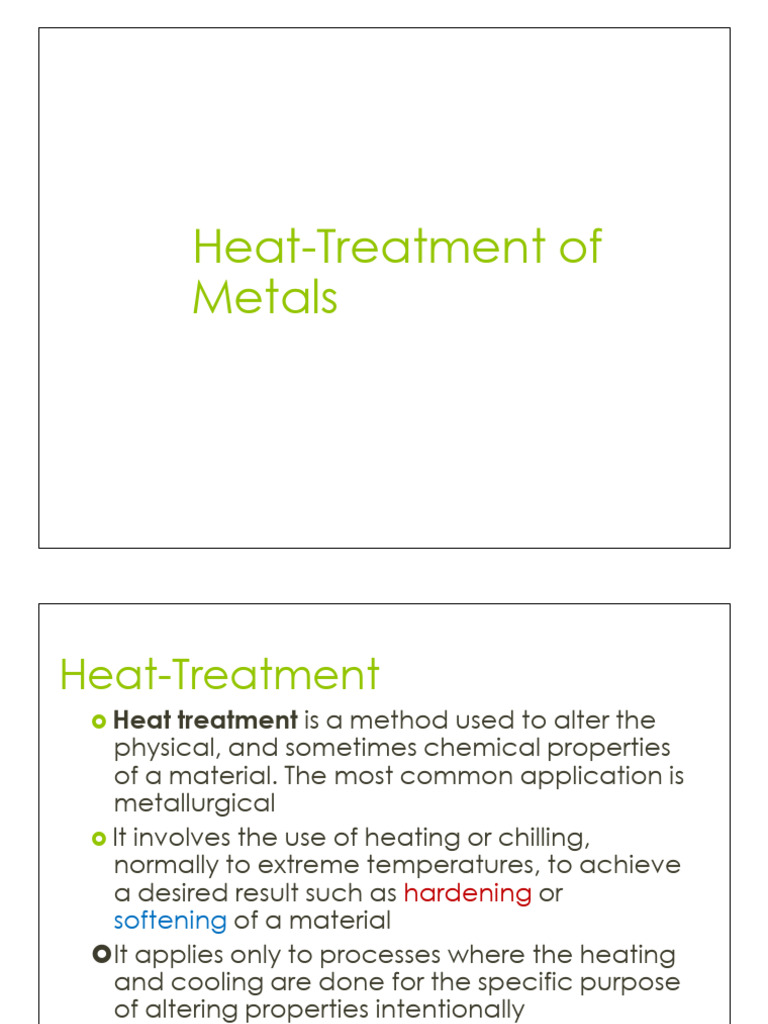 Heat-Treatment of Metals

Heat-Treatment

Heat treatment is a method used to alter the physical, and sometimes chemical properties of a material. The most common application is metallurgical

It involves the use of heating or chilling, normally to extreme temperatures, to achieve a desired result such as hardening or softening of a material

It applies only to processes where the heating and cooling are done for the specific purpose of altering properties intentionally